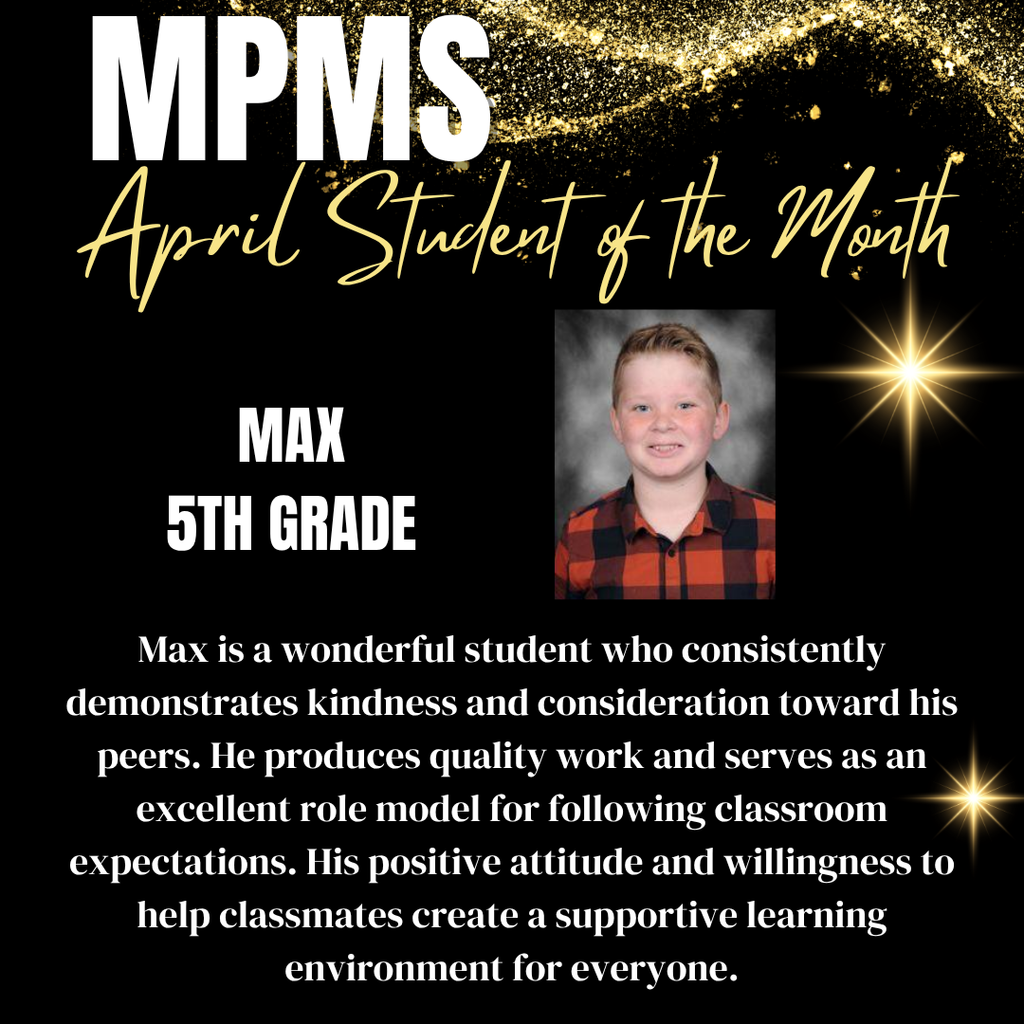 MPMS
April Student of the Month

MAX
5TH GRADE

Max is a wonderful student who consistently demonstrates kindness and consideration toward his peers. He produces quality work and serves as an excellent role model for following classroom expectations. His positive attitude and willingness to help classmates create a supportive learning environment for everyone.